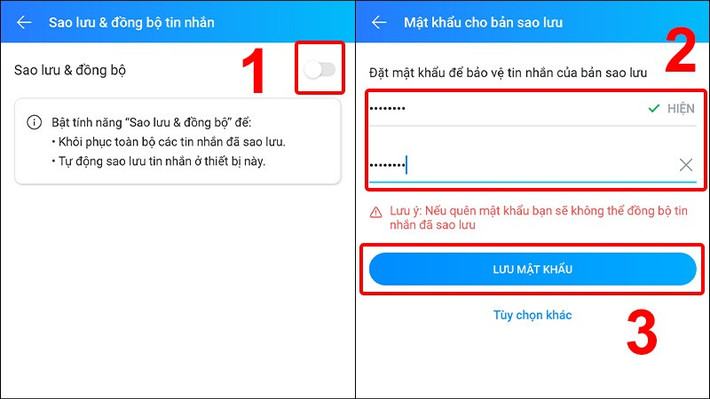 Sao lưu & đồng bộ tin nhắn

Sao lưu & đồng bộ

1

Bật tính năng "Sao lưu & đồng bộ" để:
• Khôi phục toàn bộ các tin nhắn đã sao lưu.
• Tự động sao lưu tin nhắn ở thiết bị này.

Mật khẩu cho bản sao lưu

2

Đặt mật khẩu để bảo vệ tin nhắn của bản sao lưu

•••••••• HIỆN

••••••••

Lưu ý: Nếu quên mật khẩu bạn sẽ không thể đồng bộ tin nhắn đã sao lưu

LƯU MẬT KHẨU

Tùy chọn khác

3